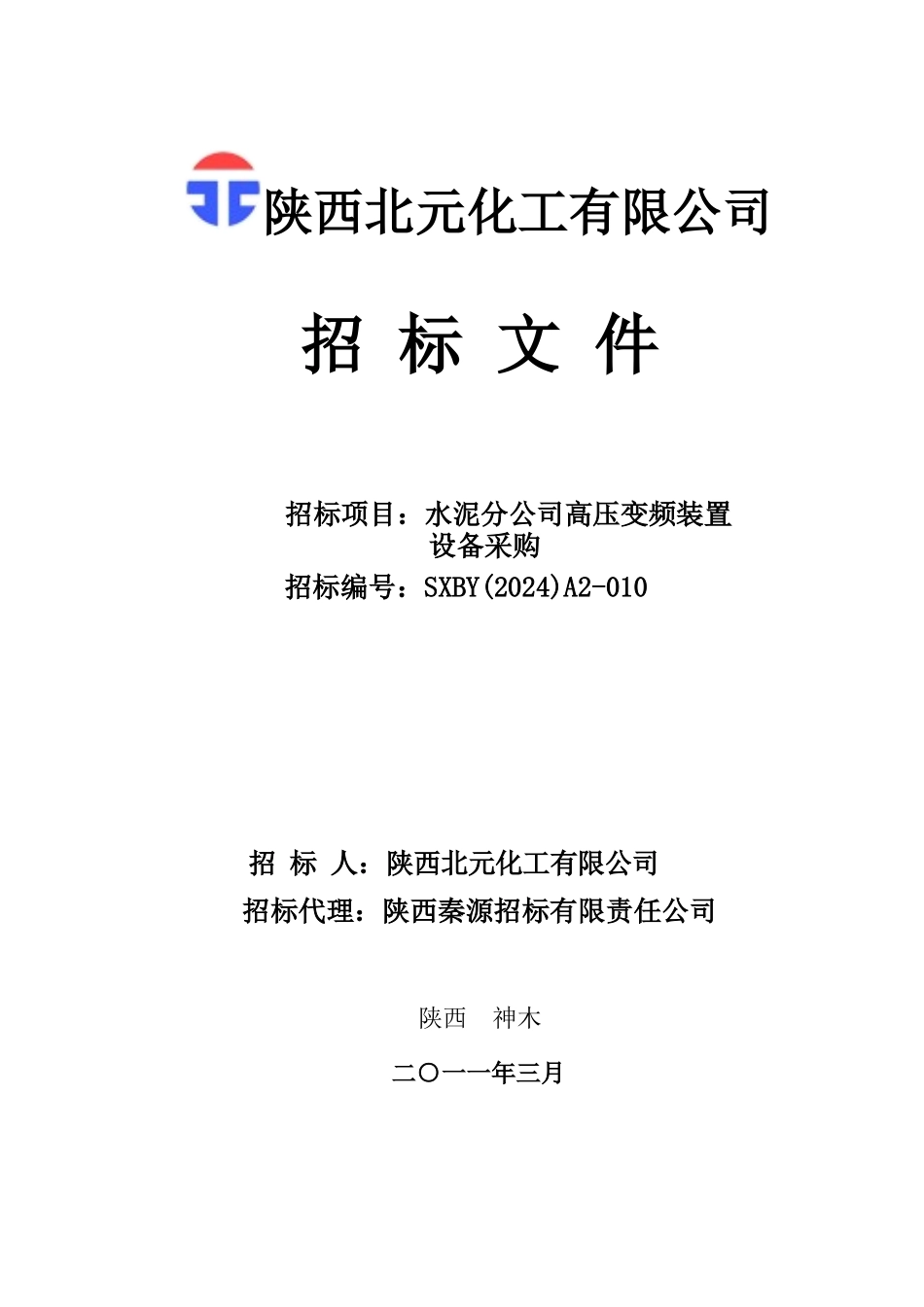 陕西北元化工有限公司

招 标 文 件

招标项目：水泥分公司高压变频装置设备采购

招标编号：SXBY(2024)A2-010

招 标 人：陕西北元化工有限公司

招标代理：陕西秦源招标有限责任公司

陕西 神木

二〇一一年三月